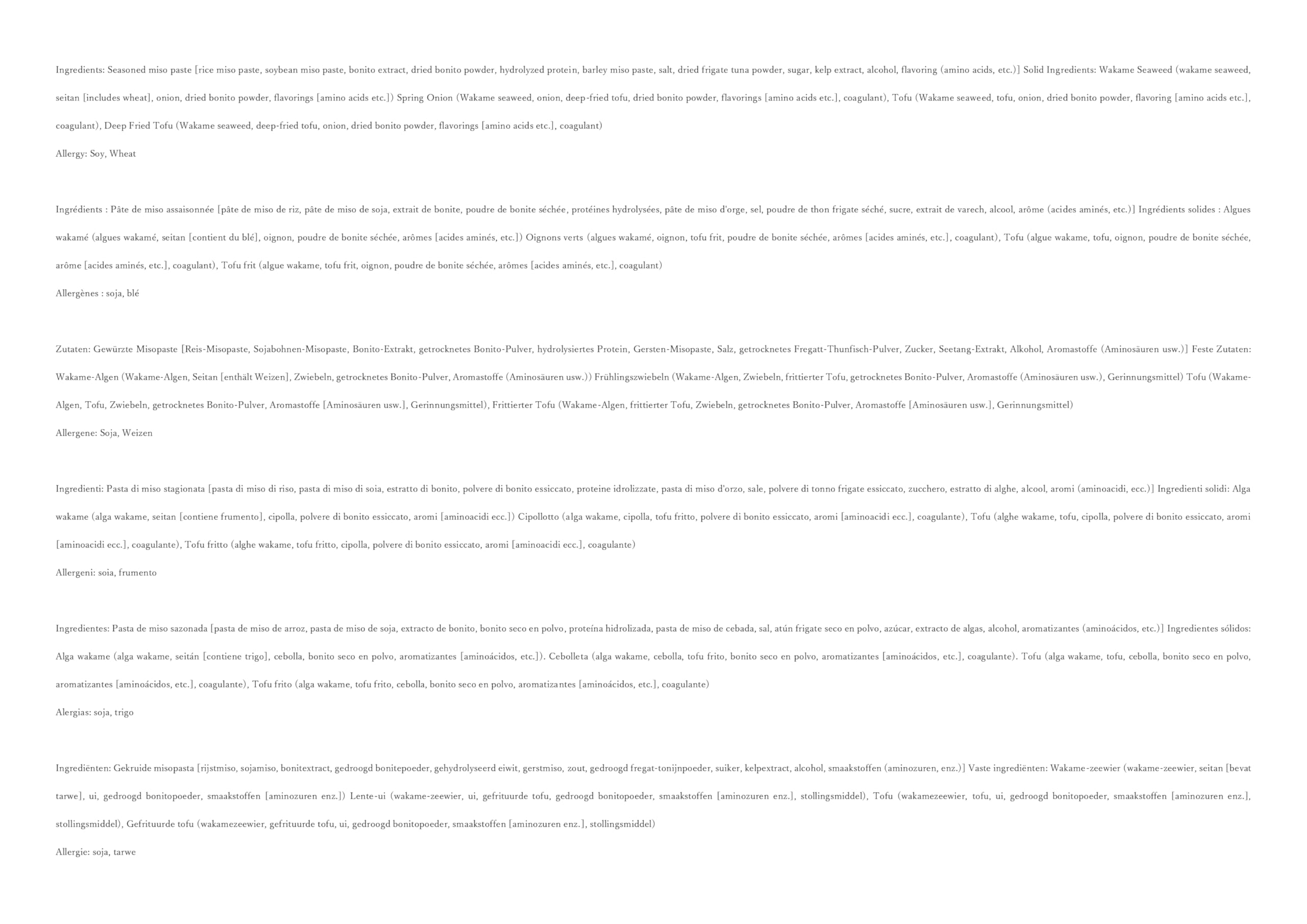 Ingredients: Seasoned miso paste [rice miso paste, soybean miso paste, bonito extract, dried bonito powder, hydrolyzed protein, barley miso paste, salt, dried frigate tuna powder, sugar, kelp extract, alcohol, flavoring (amino acids, etc.)] Solid Ingredients: Wakame Seaweed (wakame seaweed, seitan [includes wheat], onion, dried bonito powder, flavorings [amino acids etc.]) Spring Onion (Wakame seaweed, onion, deep-fried tofu, dried bonito powder, flavorings [amino acids etc.], coagulant), Tofu (Wakame seaweed, tofu, onion, dried bonito powder, flavoring [amino acids etc.], coagulant), Deep Fried Tofu (Wakame seaweed, deep-fried tofu, onion, dried bonito powder, flavorings [amino acids etc.], coagulant)

Allergy: Soy, Wheat

Ingrédients : Pâte de miso assaisonnée [pâte de miso de riz, pâte de miso de soja, extrait de bonite, poudre de bonite séchée, protéines hydrolysées, pâte de miso d'orge, sel, poudre de thon frigate séché, sucre, extrait de varech, alcool, arôme (acides aminés, etc.)] Ingrédients solides : Algues wakamé (algues wakamé, seitan [contient du blé], oignon, poudre de bonite séchée, arômes [acides aminés, etc.]) Oignons verts (algues wakamé, oignon, tofu frit, poudre de bonite séchée, arômes [acides aminés, etc.], coagulant), Tofu (algue wakame, tofu, oignon, poudre de bonite séchée, arôme [acides aminés, etc.], coagulant), Tofu frit (algue wakame, tofu frit, oignon, poudre de bonite séchée, arômes [acides aminés, etc.], coagulant)

Allergènes : soja, blé

Zutaten: Gewürzte Misopaste [Reis-Misopaste, Sojabohnen-Misopaste, Bonito-Extrakt, getrocknetes Bonito-Pulver, hydrolysiertes Protein, Gersten-Misopaste, Salz, getrocknetes Fregatt-Thunfisch-Pulver, Zucker, Seetang-Extrakt, Alkohol, Aromastoffe (Aminosäuren usw.)] Feste Zutaten: Wakame-Algen (Wakame-Algen, Seitan [enthält Weizen], Zwiebeln, getrocknetes Bonito-Pulver, Aromastoffe (Aminosäuren usw.)) Frühlingszwiebeln (Wakame-Algen, Zwiebeln, frittierter Tofu, getrocknetes Bonito-Pulver, Aromastoffe (Aminosäuren usw.), Gerinnungsmittel) Tofu (Wakame-Algen, Tofu, Zwiebeln, getrocknetes Bonito-Pulver, Aromastoffe [Aminosäuren usw.], Gerinnungsmittel), Frittierter Tofu (Wakame-Algen, frittierter Tofu, Zwiebeln, getrocknetes Bonito-Pulver, Aromastoffe [Aminosäuren usw.], Gerinnungsmittel)

Allergene: Soja, Weizen

Ingredienti: Pasta di miso stagionata [pasta di miso di riso, pasta di miso di soia, estratto di bonito, polvere di bonito essiccato, proteine idrolizzate, pasta di miso d'orzo, sale, polvere di tonno frigate essiccato, zucchero, estratto di alghe, alcool, aromi (aminoacidi, ecc.)] Ingredienti solidi: Alga wakame (alga wakame, seitan [contiene frumento], cipolla, polvere di bonito essiccato, aromi [aminoacidi ecc.]) Cipollotto (alga wakame, cipolla, tofu fritto, polvere di bonito essiccato, aromi [aminoacidi ecc.], coagulante), Tofu (alghe wakame, tofu, cipolla, polvere di bonito essiccato, aromi [aminoacidi ecc.], coagulante), Tofu fritto (alghe wakame, tofu fritto, cipolla, polvere di bonito essiccato, aromi [aminoacidi ecc.], coagulante)

Allergeni: soia, frumento

Ingredientes: Pasta de miso sazonada [pasta de miso de arroz, pasta de miso de soja, extracto de bonito, bonito seco en polvo, proteína hidrolizada, pasta de miso de cebada, sal, atún frigate seco en polvo, azúcar, extracto de algas, alcohol, aromatizantes (aminoácidos, etc.)] Ingredientes sólidos: Alga wakame (alga wakame, seitán [contiene trigo], cebolla, bonito seco en polvo, aromatizantes [aminoácidos, etc.]). Cebolleta (alga wakame, cebolla, tofu frito, bonito seco en polvo, aromatizantes [aminoácidos, etc.], coagulante). Tofu (alga wakame, tofu, cebolla, bonito seco en polvo, aromatizantes [aminoácidos, etc.], coagulante), Tofu frito (alga wakame, tofu frito, cebolla, bonito seco en polvo, aromatizantes [aminoácidos, etc.], coagulante)

Alergias: soja, trigo

Ingrediënten: Gekruide misopasta [rijstmiso, sojamiso, bonitextract, gedroogd bonitepoeder, gehydrolyseerd eiwit, gerstmiso, zout, gedroogd fregat-tonijnpoeder, suiker, kelpextract, alcohol, smaakstoffen (aminozuren, enz.)] Vaste ingrediënten: Wakame-zeewier (wakame-zeewier, seitan [bevat tarwe], ui, gedroogd bonitopoeder, smaakstoffen [aminozuren enz.]) Lente-ui (wakame-zeewier, ui, gefrituurde tofu, gedroogd bonitopoeder, smaakstoffen [aminozuren enz.], stollingsmiddel), Tofu (wakamezeewier, tofu, ui, gedroogd bonitopoeder, smaakstoffen [aminozuren enz.], stollingsmiddel), Gefrituurde tofu (wakamezeewier, gefrituurde tofu, ui, gedroogd bonitopoeder, smaakstoffen [aminozuren enz.], stollingsmiddel)

Allergie: soja, tarwe